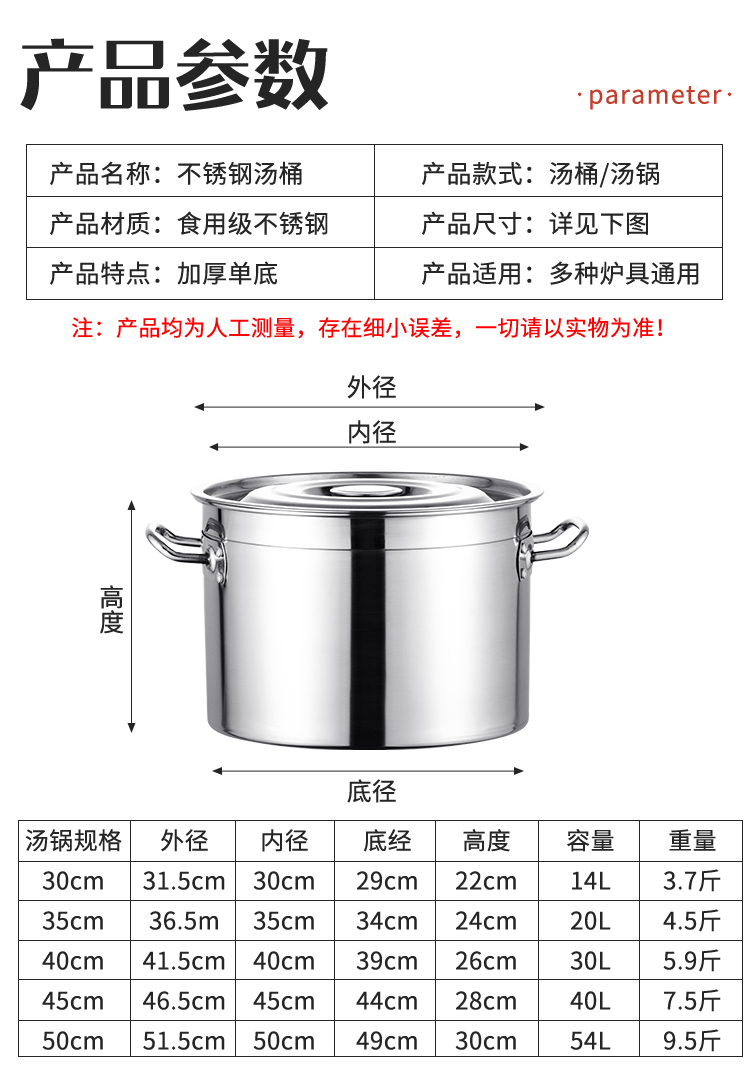 产品参数

·parameter·

产品名称：不锈钢汤桶
产品款式：汤桶/汤锅
产品材质：食用级不锈钢
产品尺寸：详见下图
产品特点：加厚单底
产品适用：多种炉具通用

注：产品均为人工测量，存在细小误差，一切请以实物为准！

外径
内径
高度
底径

| 汤锅规格 | 外径 | 内径 | 底经 | 高度 | 容量 | 重量 |
|---|---|---|---|---|---|---|
| 30cm | 31.5cm | 30cm | 29cm | 22cm | 14L | 3.7斤 |
| 35cm | 36.5m | 35cm | 34cm | 24cm | 20L | 4.5斤 |
| 40cm | 41.5cm | 40cm | 39cm | 26cm | 30L | 5.9斤 |
| 45cm | 46.5cm | 45cm | 44cm | 28cm | 40L | 7.5斤 |
| 50cm | 51.5cm | 50cm | 49cm | 30cm | 54L | 9.5斤 |